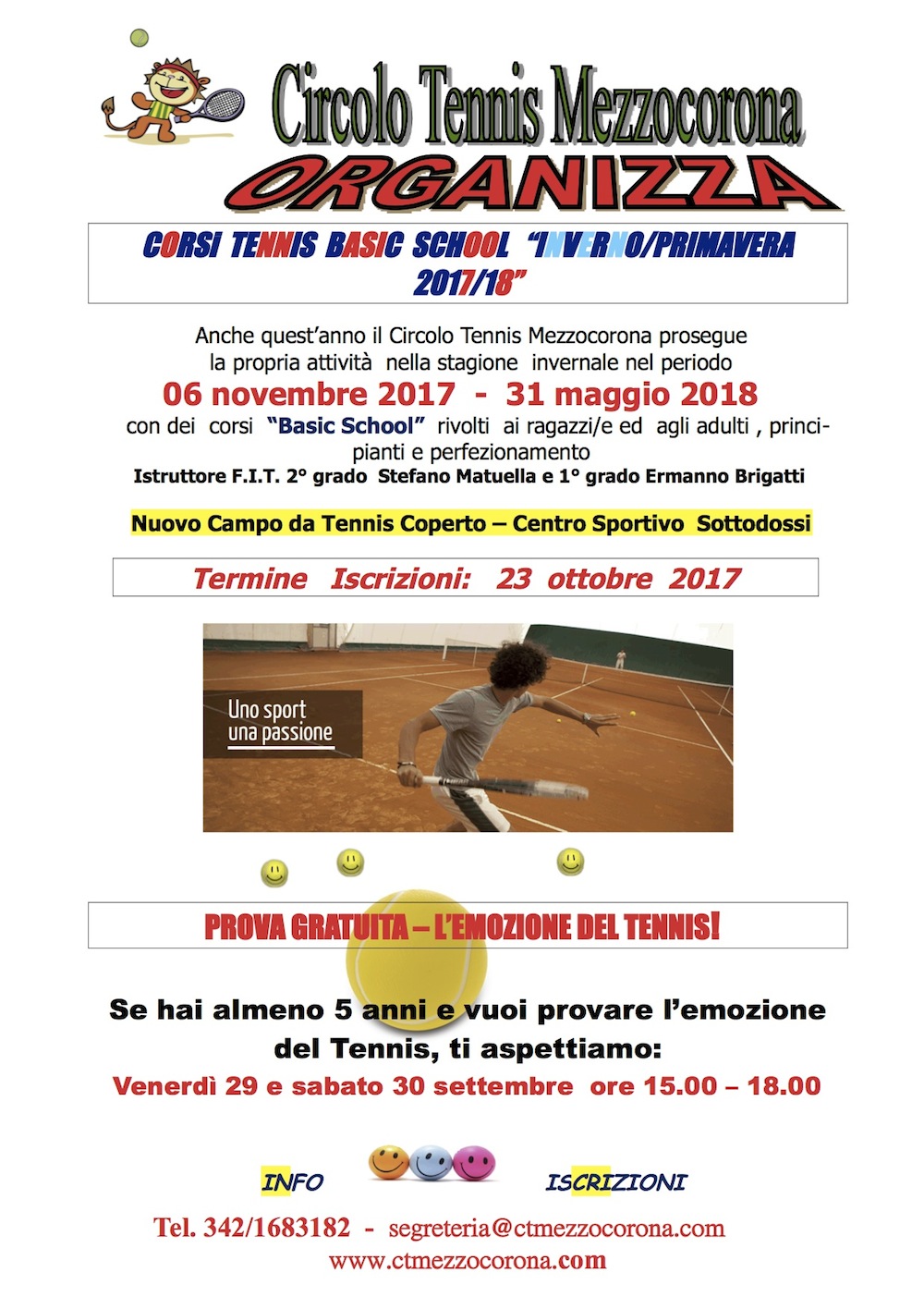 Circolo Tennis Mezzocorona
ORGANIZZA

CORSI TENNIS BASIC SCHOOL "INVERNO/PRIMAVERA 2017/18"

Anche quest'anno il Circolo Tennis Mezzocorona prosegue la propria attività nella stagione invernale nel periodo
06 novembre 2017 - 31 maggio 2018
con dei corsi "Basic School" rivolti ai ragazzi/e ed agli adulti , principianti e perfezionamento
Istruttore F.I.T. 2° grado Stefano Matuella e 1° grado Ermanno Brigatti

Nuovo Campo da Tennis Coperto – Centro Sportivo Sottodossi

Termine Iscrizioni: 23 ottobre 2017

Uno sport una passione

PROVA GRATUITA – L'EMOZIONE DEL TENNIS!

Se hai almeno 5 anni e vuoi provare l'emozione del Tennis, ti aspettiamo:
Venerdì 29 e sabato 30 settembre ore 15.00 – 18.00

INFO ISCRIZIONI

Tel. 342/1683182 - segreteria@ctmezzocorona.com
www.ctmezzocorona.com